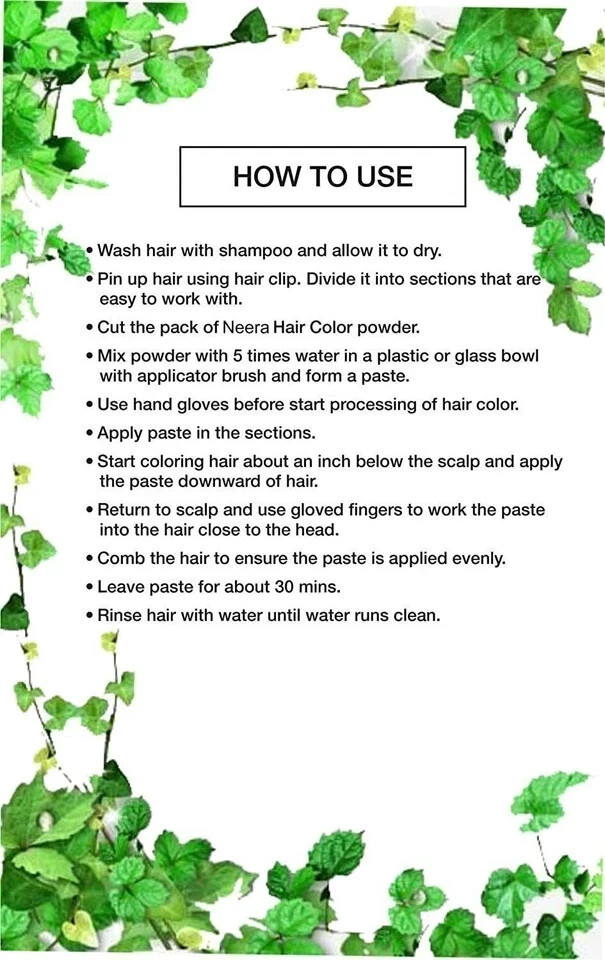 HOW TO USE

• Wash hair with shampoo and allow it to dry.

• Pin up hair using hair clip. Divide it into sections that are easy to work with.

• Cut the pack of Neera Hair Color powder.

• Mix powder with 5 times water in a plastic or glass bowl with applicator brush and form a paste.

• Use hand gloves before start processing of hair color.

• Apply paste in the sections.

• Start coloring hair about an inch below the scalp and apply the paste downward of hair.

• Return to scalp and use gloved fingers to work the paste into the hair close to the head.

• Comb the hair to ensure the paste is applied evenly.

• Leave paste for about 30 mins.

• Rinse hair with water until water runs clean.